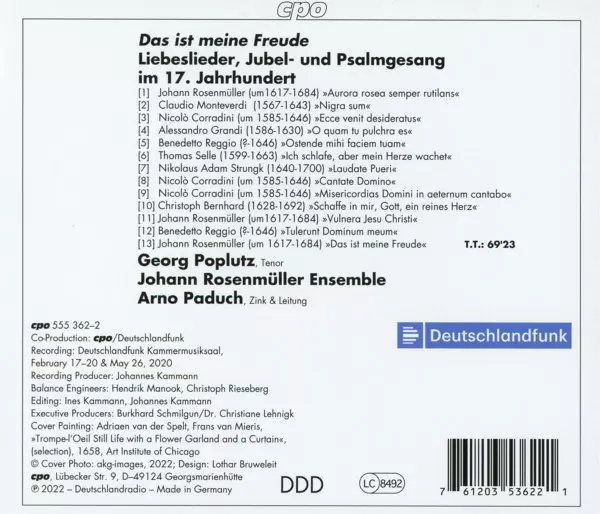 cpo

Das ist meine Freude
Liebeslieder, Jubel- und Psalmgesang
im 17. Jahrhundert

[1] Johann Rosenmüller (um1617-1684) »Aurora rosea semper rutilans«
[2] Claudio Monteverdi (1567-1643) »Nigra sum«
[3] Nicolò Corradini (um 1585-1646) »Ecce venit desideratus«
[4] Alessandro Grandi (1586-1630) »O quam tu pulchra es«
[5] Benedetto Reggio (?-1646) »Ostende mihi faciem tuam«
[6] Thomas Selle (1599-1663) »Ich schlafe, aber mein Herze wachet«
[7] Nikolaus Adam Strungk (1640-1700) »Laudate Pueri«
[8] Nicolò Corradini (um 1585-1646) »Cantate Domino«
[9] Nicolò Corradini (um 1585-1646) »Misericordias Domini in aeternum cantabo«
[10] Christoph Bernhard (1628-1692) »Schaffe in mir, Gott, ein reines Herz«
[11] Johann Rosenmüller (um1617-1684) »Vulnera Jesu Christi«
[12] Benedetto Reggio (?-1646) »Tulerunt Dominum meum«
[13] Johann Rosenmüller (um 1617-1684) »Das ist meine Freude«

T.T.: 69'23

Georg Poplutz, Tenor
Johann Rosenmüller Ensemble
Arno Paduch, Zink & Leitung

cpo 555 362–2
Co-Production: cpo/Deutschlandfunk
Recording: Deutschlandfunk Kammermusiksaal,
February 17–20 & May 26, 2020
Recording Producer: Johannes Kammann
Balance Engineers: Hendrik Manook, Christoph Rieseberg
Editing: Ines Kammann, Johannes Kammann
Executive Producers: Burkhard Schmilgun/Dr. Christiane Lehnigk
Cover Painting: Adriaen van der Spelt, Frans van Mieris,
»Trompe-l'Oeil Still Life with a Flower Garland and a Curtain«,
(selection), 1658, Art Institute of Chicago
© Cover Photo: akg-images, 2022; Design: Lothar Bruweleit
cpo, Lübecker Str. 9, D–49124 Georgsmarienhütte
℗ 2022 – Deutschlandradio – Made in Germany

Deutschlandfunk

DDD

LC 8492

7 61203 53622 1